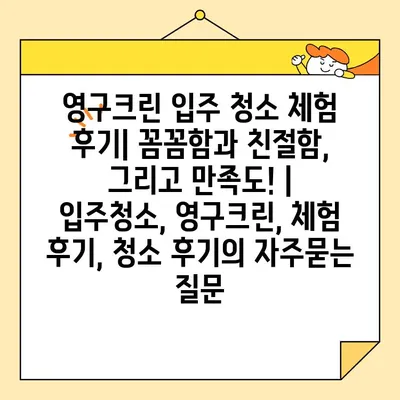 영구크린 입주 청소 체험 후기| 꼼꼼함과 친절함, 그리고 만족도! | 입주청소, 영구크린, 체험 후기, 청소 후기의 자주묻는 질문